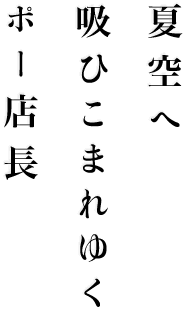 夏空へ
吸ひこまれゆく
ポー店長